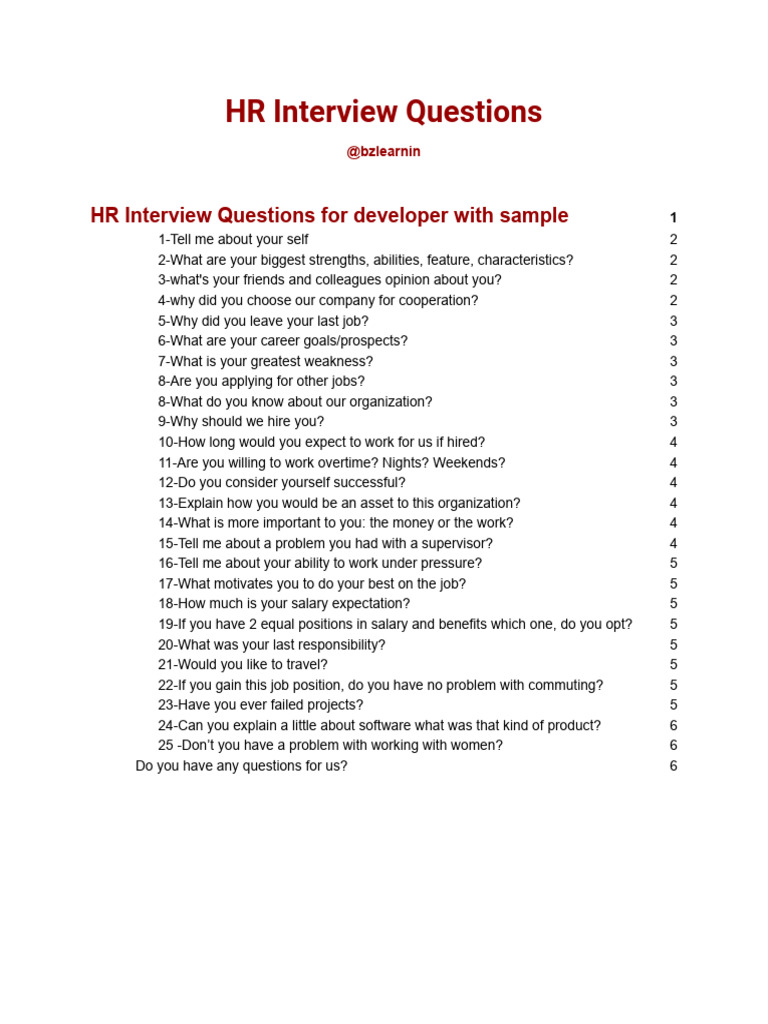 HR Interview Questions

@bzlearnin

HR Interview Questions for developer with sample 1
1-Tell me about your self 2
2-What are your biggest strengths, abilities, feature, characteristics? 2
3-what's your friends and colleagues opinion about you? 2
4-why did you choose our company for cooperation? 2
5-Why did you leave your last job? 3
6-What are your career goals/prospects? 3
7-What is your greatest weakness? 3
8-Are you applying for other jobs? 3
8-What do you know about our organization? 3
9-Why should we hire you? 3
10-How long would you expect to work for us if hired? 4
11-Are you willing to work overtime? Nights? Weekends? 4
12-Do you consider yourself successful? 4
13-Explain how you would be an asset to this organization? 4
14-What is more important to you: the money or the work? 4
15-Tell me about a problem you had with a supervisor? 4
16-Tell me about your ability to work under pressure? 5
17-What motivates you to do your best on the job? 5
18-How much is your salary expectation? 5
19-If you have 2 equal positions in salary and benefits which one, do you opt? 5
20-What was your last responsibility? 5
21-Would you like to travel? 5
22-If you gain this job position, do you have no problem with commuting? 5
23-Have you ever failed projects? 5
24-Can you explain a little about software what was that kind of product? 6
25 -Don't you have a problem with working with women? 6
Do you have any questions for us? 6